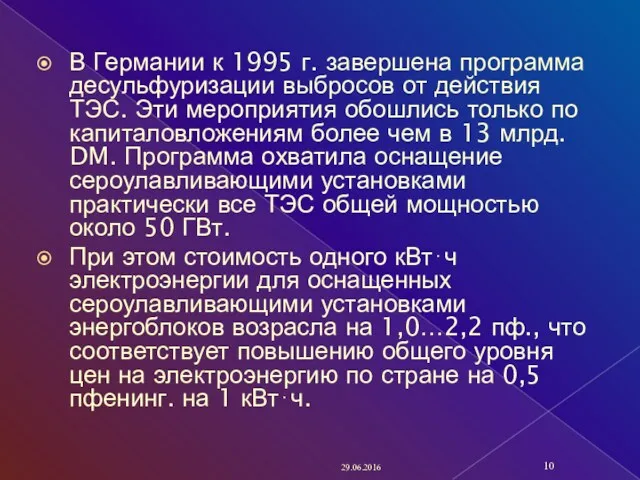 В Германии к 1995 г. завершена программа десульфуризации выбросов от действия ТЭС. Эти мероприятия обошлись только по капиталовложениям более чем в 13 млрд. DM. Программа охватила оснащение сероулавливающими установками практически все ТЭС общей мощностью около 50 ГВт.

При этом стоимость одного кВт·ч электроэнергии для оснащенных сероулавливающими установками энергоблоков возрасла на 1,0…2,2 пф., что соответствует повышению общего уровня цен на электроэнергию по стране на 0,5 пфенинг. на 1 кВт·ч.

29.06.2016

10